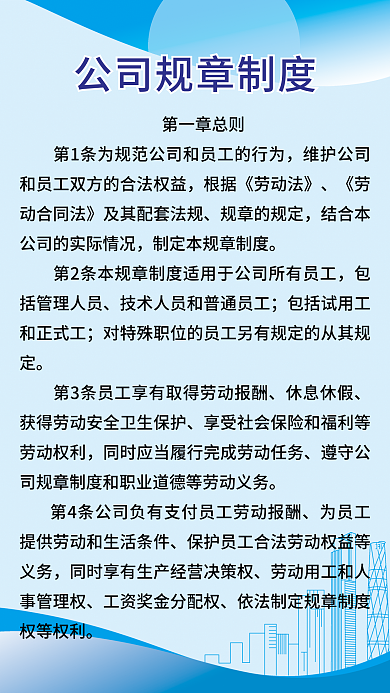 公司规章制度

第一章总则

第1条为规范公司和员工的行为，维护公司和员工双方的合法权益，根据《劳动法》、《劳动合同法》及其配套法规、规章的规定，结合本公司的实际情况，制定本规章制度。

第2条本规章制度适用于公司所有员工，包括管理人员、技术人员和普通员工；包括试用工和正式工；对特殊职位的员工另有规定的从其规定。

第3条员工享有取得劳动报酬、休息休假、获得劳动安全卫生保护、享受社会保险和福利等劳动权利，同时应当履行完成劳动任务、遵守公司规章制度和职业道德等劳动义务。

第4条公司负有支付员工劳动报酬、为员工提供劳动和生活条件、保护员工合法劳动权益等义务，同时享有生产经营决策权、劳动用工和人事管理权、工资奖金分配权、依法制定规章制度权等权利。